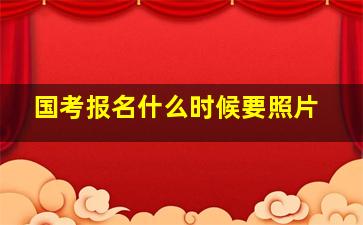 国考报名什么时候要照片